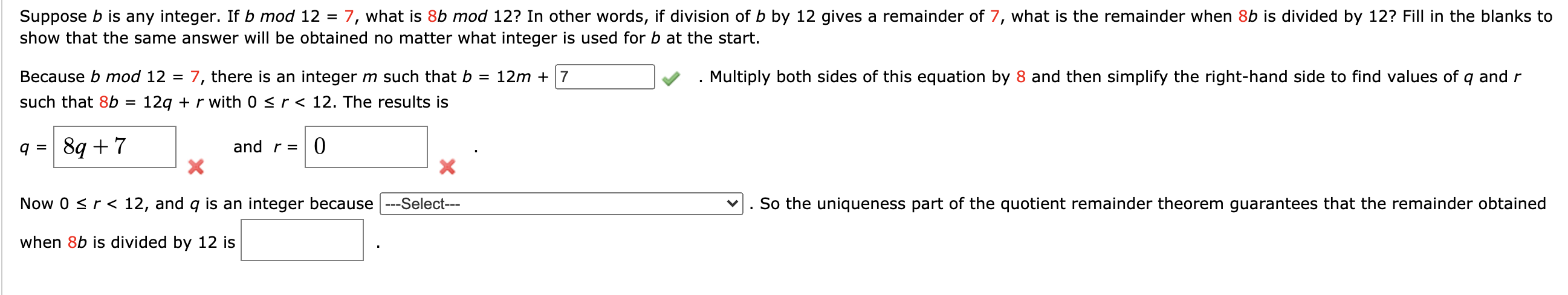 Suppose $b$ is any integer. If $b \bmod 12 = 7$, what is $8b \bmod 12$? In other words, if division of $b$ by 12 gives a remainder of 7, what is the remainder when $8b$ is divided by 12? Fill in the blanks to show that the same answer will be obtained no matter what integer is used for $b$ at the start.

Because $b \bmod 12 = 7$, there is an integer $m$ such that $b = 12m +$ 7 . Multiply both sides of this equation by 8 and then simplify the right-hand side to find values of $q$ and $r$ such that $8b = 12q + r$ with $0 \le r < 12$. The results is

$q =$ $8q + 7$ and $r =$ $0$ .

Now $0 \le r < 12$, and $q$ is an integer because ---Select--- . So the uniqueness part of the quotient remainder theorem guarantees that the remainder obtained when $8b$ is divided by 12 is .